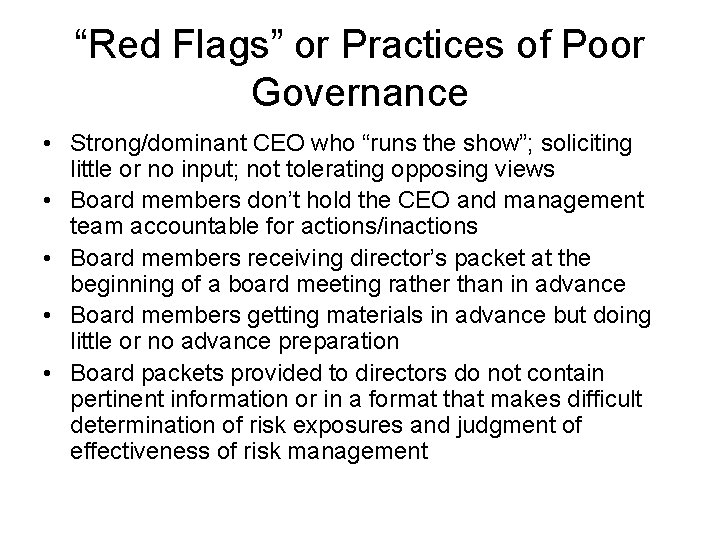 "Red Flags" or Practices of Poor Governance

• Strong/dominant CEO who "runs the show"; soliciting little or no input; not tolerating opposing views
• Board members don't hold the CEO and management team accountable for actions/inactions
• Board members receiving director's packet at the beginning of a board meeting rather than in advance
• Board members getting materials in advance but doing little or no advance preparation
• Board packets provided to directors do not contain pertinent information or in a format that makes difficult determination of risk exposures and judgment of effectiveness of risk management